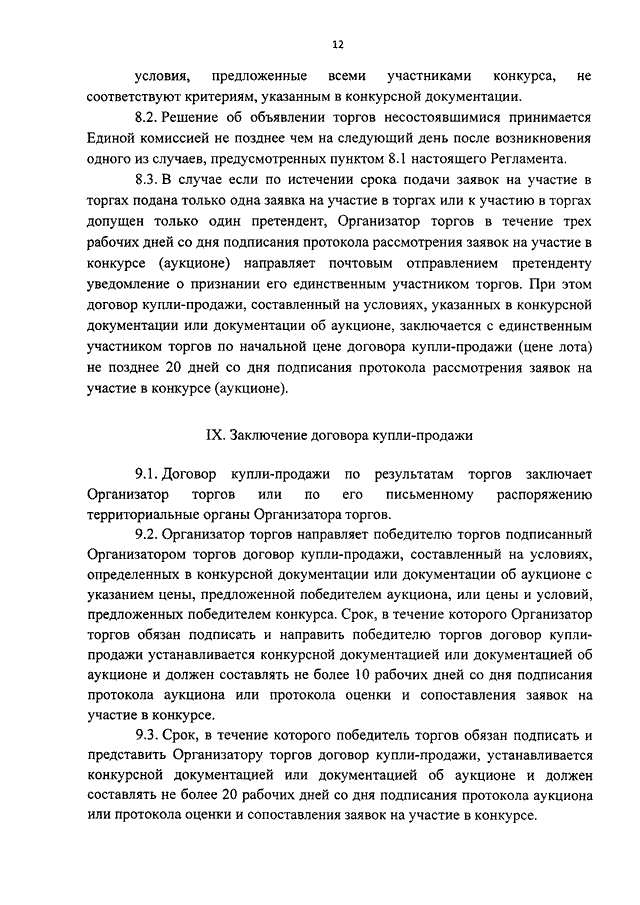 12

условия, предложенные всеми участниками конкурса, не соответствуют критериям, указанным в конкурсной документации.

8.2. Решение об объявлении торгов несостоявшимися принимается Единой комиссией не позднее чем на следующий день после возникновения одного из случаев, предусмотренных пунктом 8.1 настоящего Регламента.

8.3. В случае если по истечении срока подачи заявок на участие в торгах подана только одна заявка на участие в торгах или к участию в торгах допущен только один претендент, Организатор торгов в течение трех рабочих дней со дня подписания протокола рассмотрения заявок на участие в конкурсе (аукционе) направляет почтовым отправлением претенденту уведомление о признании его единственным участником торгов. При этом договор купли-продажи, составленный на условиях, указанных в конкурсной документации или документации об аукционе, заключается с единственным участником торгов по начальной цене договора купли-продажи (цене лота) не позднее 20 дней со дня подписания протокола рассмотрения заявок на участие в конкурсе (аукционе).

IX. Заключение договора купли-продажи

9.1. Договор купли-продажи по результатам торгов заключает Организатор торгов или по его письменному распоряжению территориальные органы Организатора торгов.

9.2. Организатор торгов направляет победителю торгов подписанный Организатором торгов договор купли-продажи, составленный на условиях, определенных в конкурсной документации или документации об аукционе с указанием цены, предложенной победителем аукциона, или цены и условий, предложенных победителем конкурса. Срок, в течение которого Организатор торгов обязан подписать и направить победителю торгов договор купли-продажи устанавливается конкурсной документацией или документацией об аукционе и должен составлять не более 10 рабочих дней со дня подписания протокола аукциона или протокола оценки и сопоставления заявок на участие в конкурсе.

9.3. Срок, в течение которого победитель торгов обязан подписать и представить Организатору торгов договор купли-продажи, устанавливается конкурсной документацией или документацией об аукционе и должен составлять не более 20 рабочих дней со дня подписания протокола аукциона или протокола оценки и сопоставления заявок на участие в конкурсе.